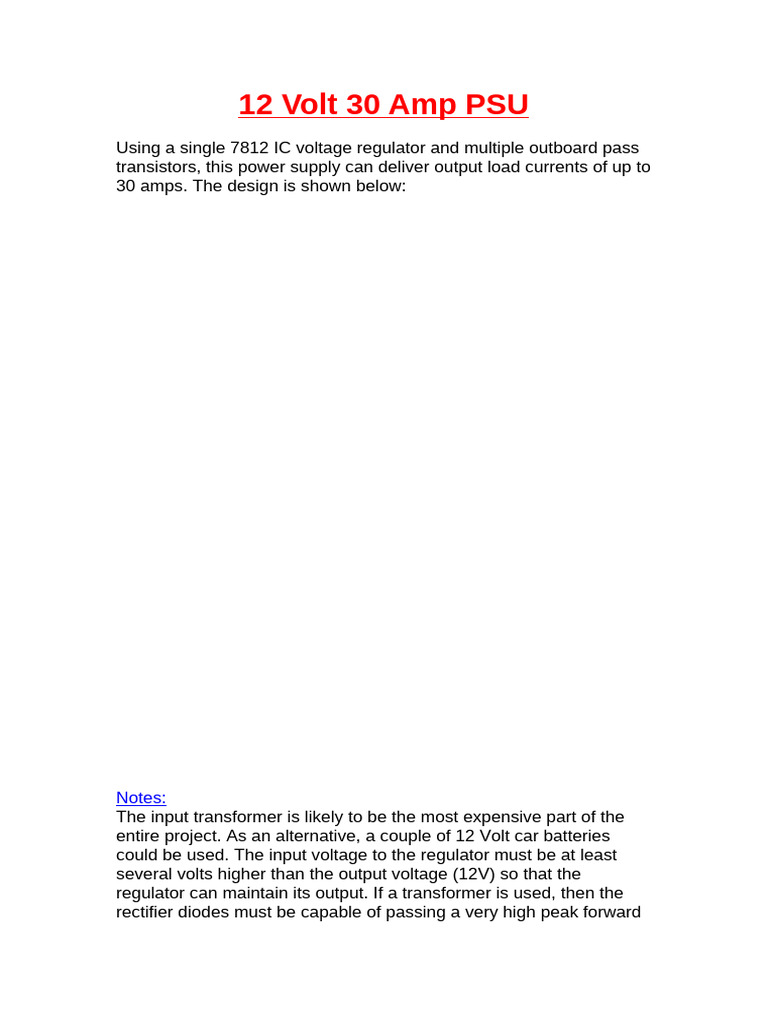 12 Volt 30 Amp PSU

Using a single 7812 IC voltage regulator and multiple outboard pass transistors, this power supply can deliver output load currents of up to 30 amps. The design is shown below:

Notes:
The input transformer is likely to be the most expensive part of the entire project. As an alternative, a couple of 12 Volt car batteries could be used. The input voltage to the regulator must be at least several volts higher than the output voltage (12V) so that the regulator can maintain its output. If a transformer is used, then the rectifier diodes must be capable of passing a very high peak forward